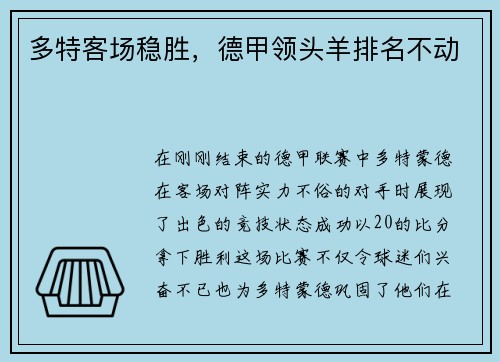 多特客场稳胜，德甲领头羊排名不动

在刚刚结束的德甲联赛中多特蒙德在客场对阵实力不俗的对手时展现了出色的竞技状态成功以20的比分拿下胜利这场比赛不仅令球迷们兴奋不已也为多特蒙德巩固了他们在